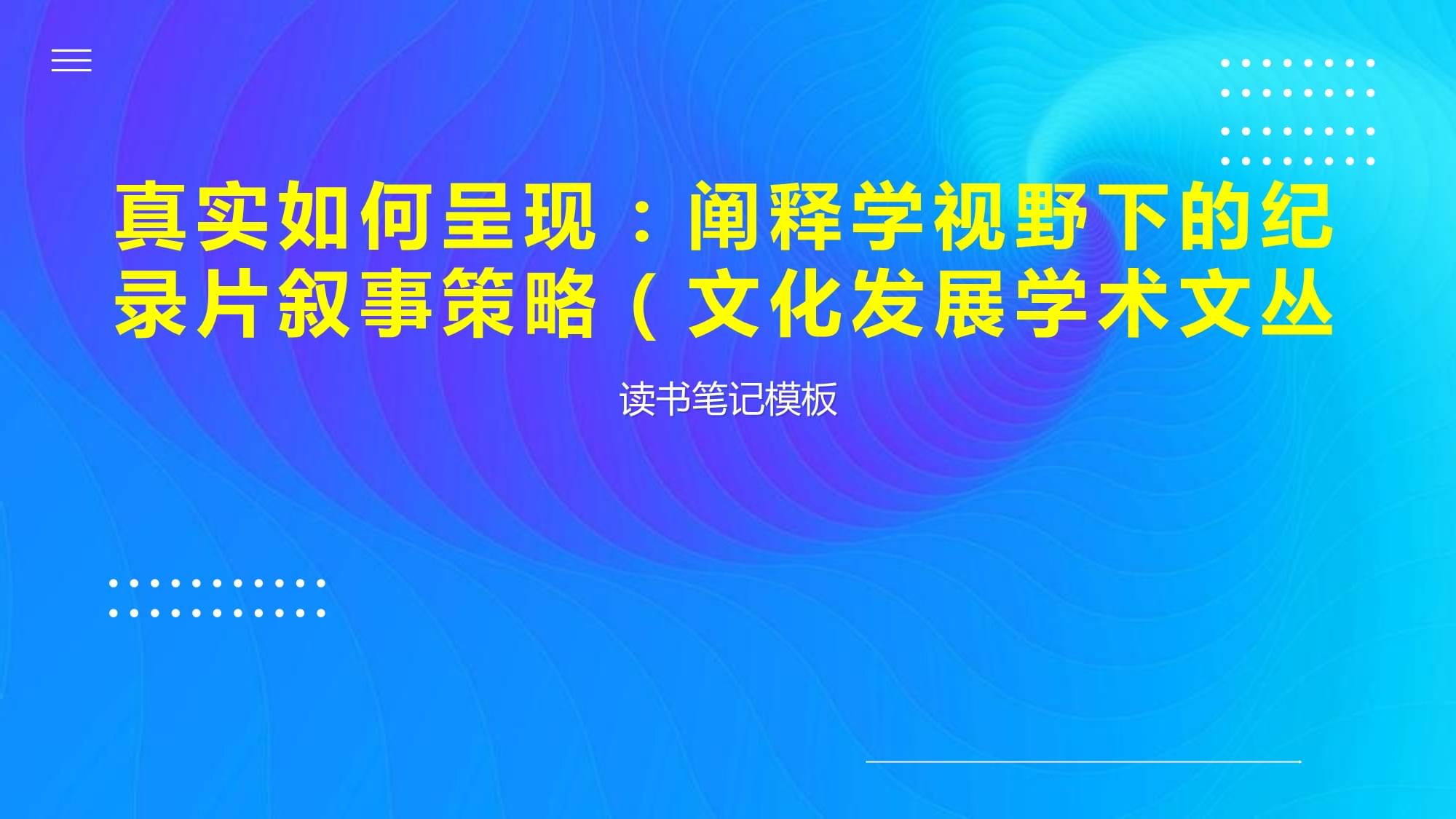 真实如何呈现：阐释学视野下的纪录片叙事策略（文化发展学术文丛

读书笔记模板